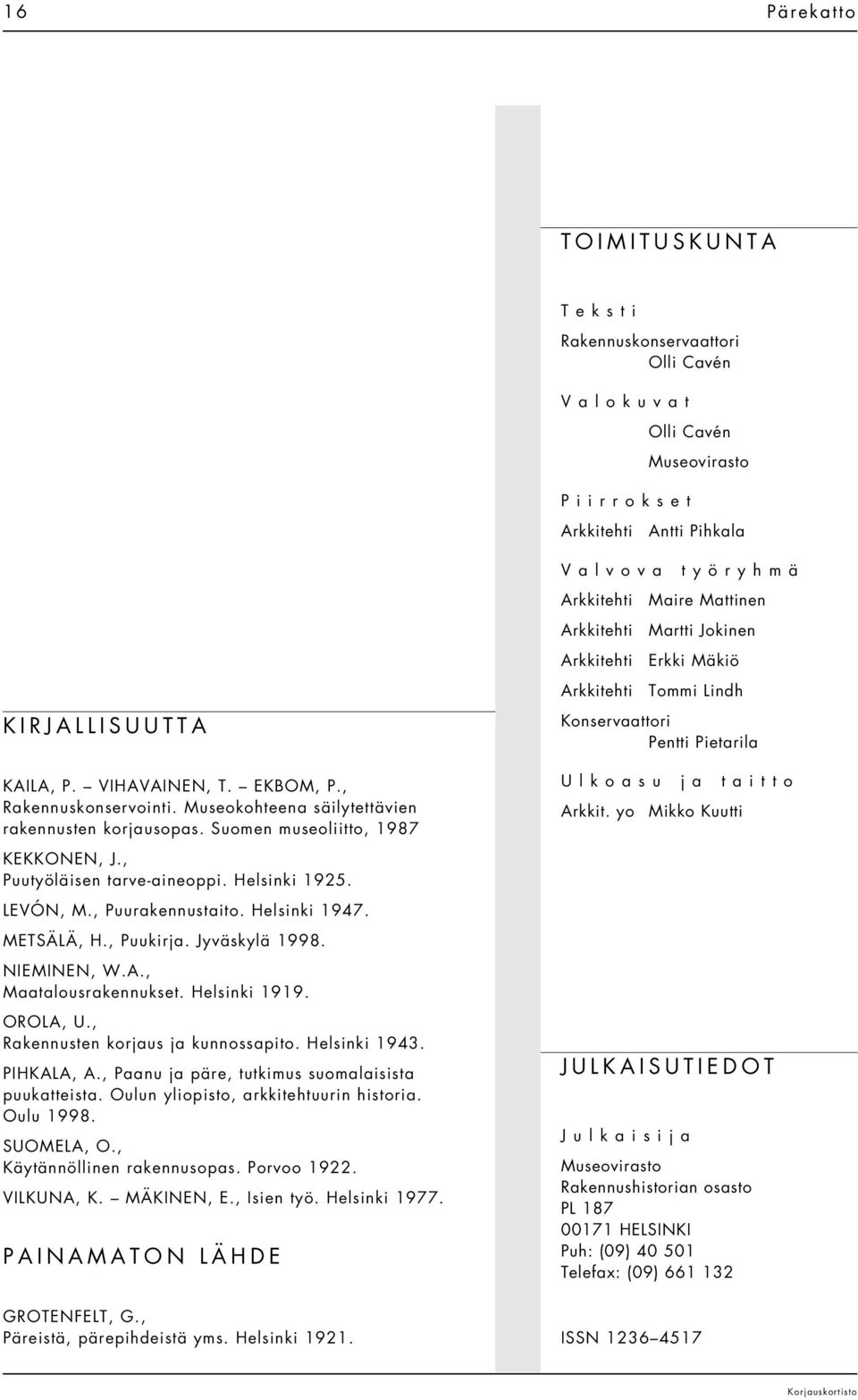 16 Pärekatto

KIRJALLISUUTTA

KAILA, P. – VIHAVAINEN, T. – EKBOM, P., Rakennuskonservointi. Museokohteena säilytettävien rakennusten korjausopas. Suomen museoliitto, 1987

KEKKONEN, J., Puutyöläisen tarve-aineoppi. Helsinki 1925.

LEVÓN, M., Puurakennustaito. Helsinki 1947.

METSÄLÄ, H., Puukirja. Jyväskylä 1998.

NIEMINEN, W.A., Maatalousrakennukset. Helsinki 1919.

OROLA, U., Rakennusten korjaus ja kunnossapito. Helsinki 1943.

PIHKALA, A., Paanu ja päre, tutkimus suomalaisista puukatteista. Oulun yliopisto, arkkitehtuurin historia. Oulu 1998.

SUOMELA, O., Käytännöllinen rakennusopas. Porvoo 1922.

VILKUNA, K. – MÄKINEN, E., Isien työ. Helsinki 1977.

PAINAMATON LÄHDE

GROTENFELT, G., Päreistä, pärepihdeistä yms. Helsinki 1921.

TOIMITUSKUNTA

Teksti
Rakennuskonservaattori Olli Cavén

Valokuvat
Olli Cavén
Museovirasto

Piirrokset
Arkkitehti Antti Pihkala

Valvova työryhmä
Arkkitehti Maire Mattinen
Arkkitehti Martti Jokinen
Arkkitehti Erkki Mäkiö
Arkkitehti Tommi Lindh
Konservaattori Pentti Pietarila

Ulkoasu ja taitto
Arkkit. yo Mikko Kuutti

JULKAISUTIEDOT

Julkaisija
Museovirasto
Rakennushistorian osasto
PL 187
00171 HELSINKI
Puh: (09) 40 501
Telefax: (09) 661 132

ISSN 1236–4517

Korjauskortisto